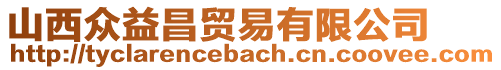 山西众益昌贸易有限公司
http://tyclarencebach.cn.coovee.com